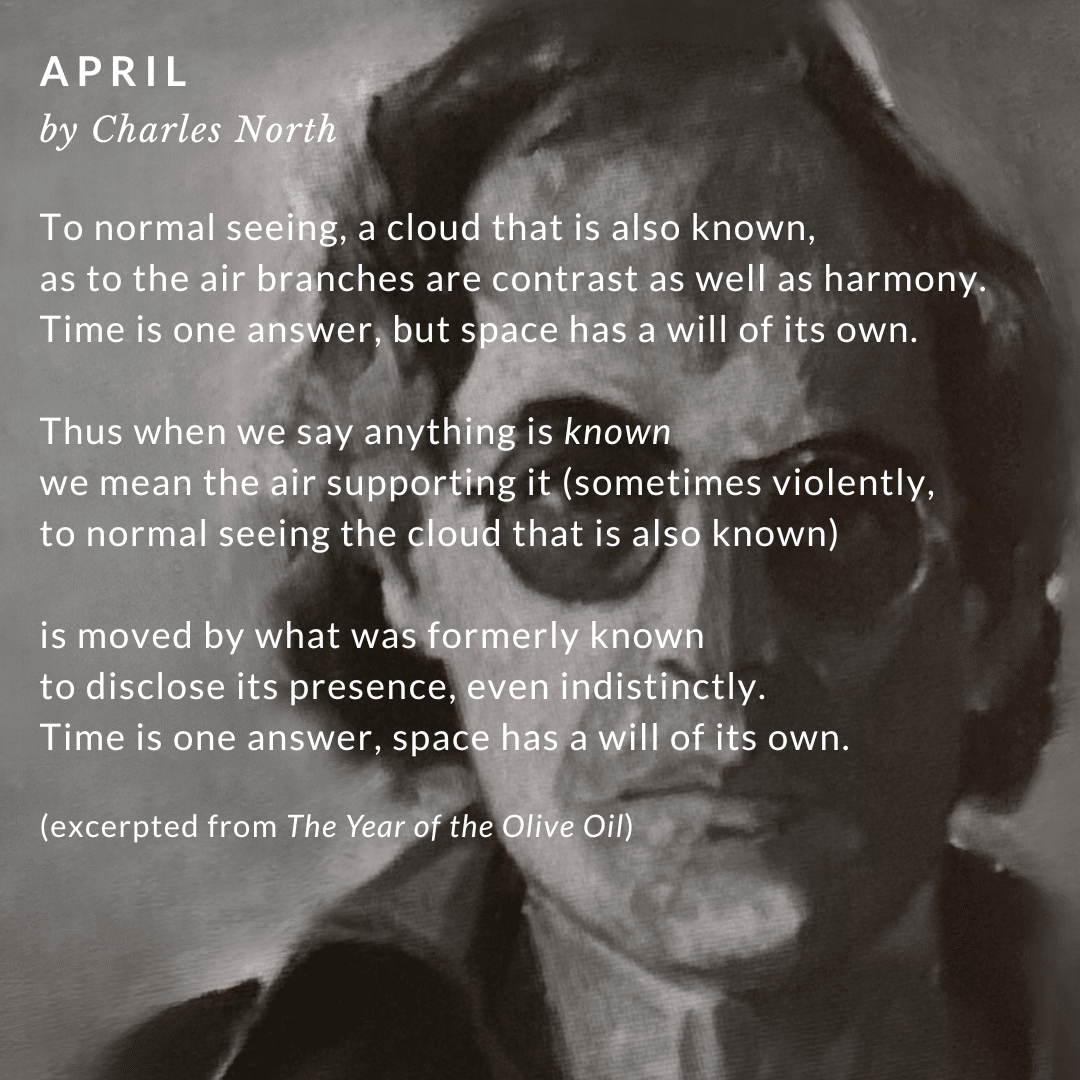 APRIL
by Charles North

To normal seeing, a cloud that is also known,
as to the air branches are contrast as well as harmony.
Time is one answer, but space has a will of its own.

Thus when we say anything is known
we mean the air supporting it (sometimes violently,
to normal seeing the cloud that is also known)

is moved by what was formerly known
to disclose its presence, even indistinctly.
Time is one answer, space has a will of its own.

(excerpted from The Year of the Olive Oil)